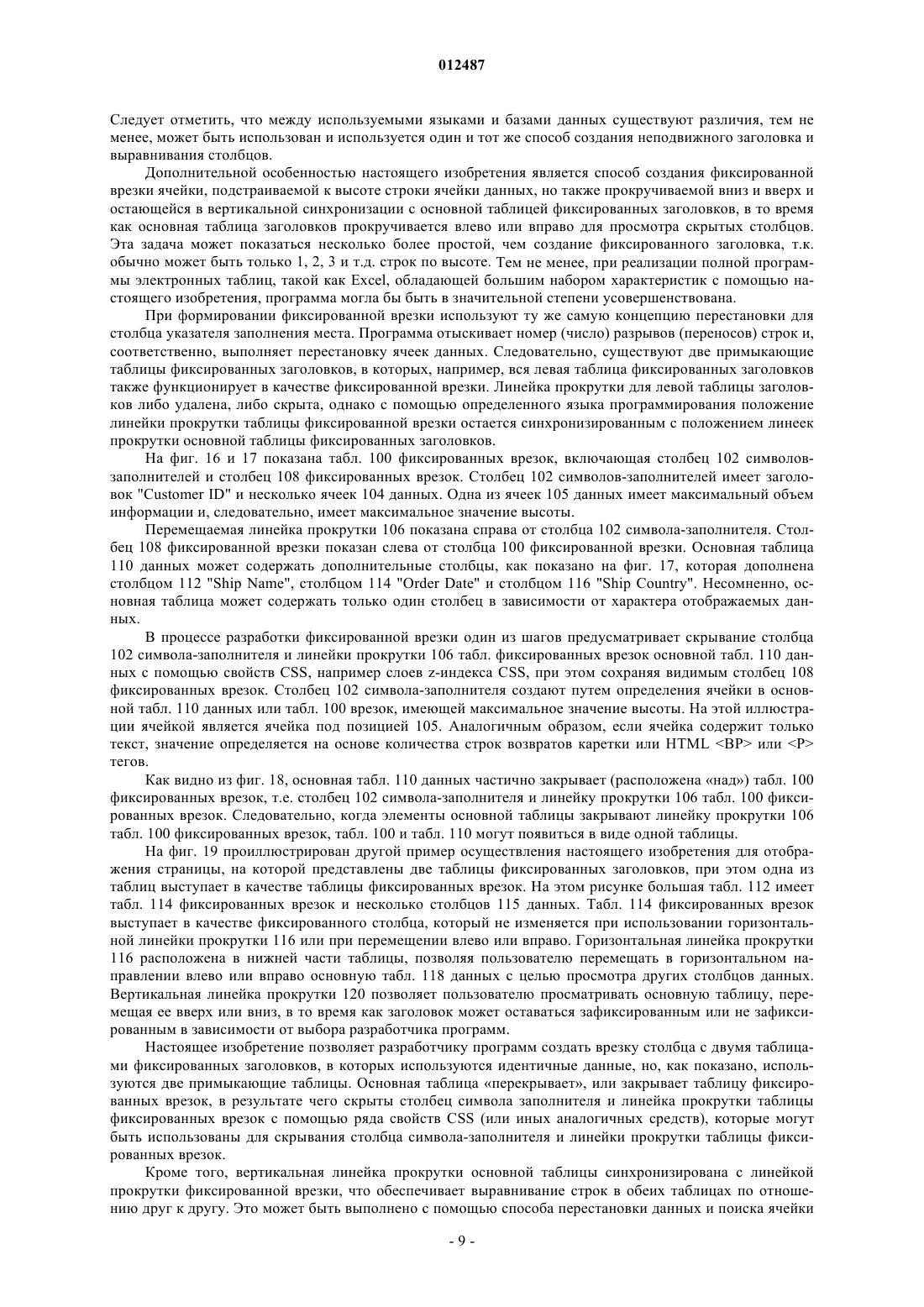 012487

Следует отметить, что между используемыми языками и базами данных существуют различия, тем не менее, может быть использован и используется один и тот же способ создания неподвижного заголовка и выравнивания столбцов.

Дополнительной особенностью настоящего изобретения является способ создания фиксированной врезки ячейки, подстраиваемой к высоте строки ячейки данных, но также прокручиваемой вниз и вверх и остающейся в вертикальной синхронизации с основной таблицей фиксированных заголовков, в то время как основная таблица заголовков прокручивается влево или вправо для просмотра скрытых столбцов. Эта задача может показаться несколько более простой, чем создание фиксированного заголовка, т.к. обычно может быть только 1, 2, 3 и т.д. строк по высоте. Тем не менее, при реализации полной программы электронных таблиц, такой как Excel, обладающей большим набором характеристик с помощью настоящего изобретения, программа могла бы быть в значительной степени усовершенствована.

При формировании фиксированной врезки используют ту же самую концепцию перестановки строк для столбца указателя заполнения места. Программа отыскивает номер (число) разрывов (переносов) строк и, соответственно, выполняет перестановку ячеек данных. Следовательно, существуют две примыкающие таблицы фиксированных заголовков, в которых, например, вся левая таблица фиксированных заголовков также функционирует в качестве фиксированной врезки. Линейка прокрутки для левой таблицы заголовков либо удалена, либо скрыта, однако с помощью определенного языка программирования положение линейки прокрутки таблицы фиксированной врезки остается синхронизированным с положением линеек прокрутки основной таблицы фиксированных заголовков.

На фиг. 16 и 17 показана табл. 100 фиксированных врезок, включающая столбец 102 символов-заполнителей и столбец 108 фиксированных врезок. Столбец 102 символов-заполнителей имеет заголовок "Customer ID" и несколько ячеек 104 данных. Одна из ячеек 105 данных имеет максимальный объем информации и, следовательно, имеет максимальное значение высоты.

Перемещаемая линейка прокрутки 106 показана справа от столбца 102 символа-заполнителя. Столбец 108 фиксированной врезки показан слева от столбца 100 фиксированной врезки. Основная таблица 110 данных может содержать дополнительные столбцы, как показано на фиг. 17, которая дополнена столбцом 112 "Ship Name", столбцом 114 "Order Date" и столбцом 116 "Ship Country". Несомненно, основная таблица может содержать только один столбец в зависимости от характера отображаемых данных.

В процессе разработки фиксированной врезки один из шагов предусматривает скрывание столбца 102 символа-заполнителя и линейки прокрутки 106 табл. фиксированных врезок основной табл. 110 данных с помощью свойств CSS, например слоев z-индекса CSS, при этом сохраняя видимым столбец 108 фиксированных врезок. Столбец 102 символа-заполнителя создают путем определения ячейки в основной табл. 110 данных или табл. 100 врезок, имеющей максимальное значение высоты. На этой иллюстрации ячейкой является ячейка под позицией 105. Аналогичным образом, если ячейка содержит только текст, значение определяется на основе количества строк возвратов каретки или HTML <BP> или <P> тегов.

Как видно из фиг. 18, основная табл. 110 данных частично закрывает (расположена «над») табл. 100 фиксированных врезок, т.е. столбец 102 символа-заполнителя и линейку прокрутки 106 табл. 100 фиксированных врезок. Следовательно, когда элементы основной таблицы закрывают линейку прокрутки 106 табл. 100 фиксированных врезок, табл. 100 и табл. 110 могут появиться в виде одной таблицы.

На фиг. 19 проиллюстрирован другой пример осуществления настоящего изобретения для отображения страницы, на которой представлены две таблицы фиксированных заголовков, при этом одна из таблиц выступает в качестве таблицы фиксированных врезок. На этом рисунке большая табл. 112 имеет табл. 114 фиксированных врезок и несколько столбцов 115 данных. Табл. 114 фиксированных врезок выступает в качестве фиксированного столбца, который не изменяется при использовании горизонтальной линейки прокрутки 116 или при перемещении влево или вправо. Горизонтальная линейка прокрутки 116 расположена в нижней части таблицы, позволяя пользователю перемещать в горизонтальном направлении влево или вправо основную табл. 118 данных с целью просмотра других столбцов данных. Вертикальная линейка прокрутки 120 позволяет пользователю просматривать основную таблицу, перемещая ее вверх или вниз, в то время как заголовок может оставаться зафиксированным или не зафиксированным в зависимости от выбора разработчика программ.

Настоящее изобретение позволяет разработчику программ создать врезку столбца с двумя таблицами фиксированных заголовков, в которых используются идентичные данные, но, как показано, используются две примыкающие таблицы. Основная таблица «перекрывает», или закрывает таблицу фиксированных врезок, в результате чего скрыты столбец символа заполнителя и линейка прокрутки таблицы фиксированных врезок с помощью ряда свойств CSS (или иных аналогичных средств), которые могут быть использованы для скрывания столбца символа-заполнителя и линейки прокрутки таблицы фиксированных врезок.

Кроме того, вертикальная линейка прокрутки основной таблицы синхронизирована с линейкой прокрутки фиксированной врезки, что обеспечивает выравнивание строк в обеих таблицах по отношению друг к другу. Это может быть выполнено с помощью способа перестановки данных и поиска ячейки

- 9 -